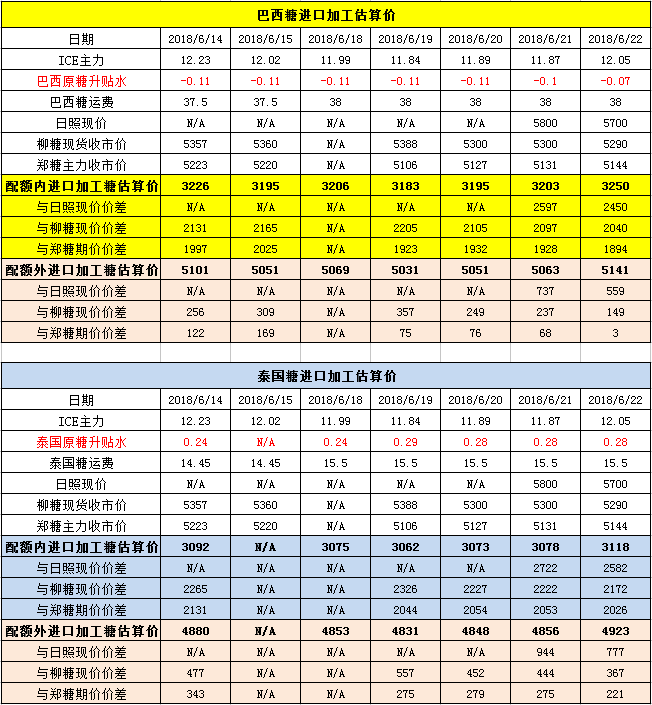 巴西糖进口加工估算价

| 日期 | 2018/6/14 | 2018/6/15 | 2018/6/18 | 2018/6/19 | 2018/6/20 | 2018/6/21 | 2018/6/22 |
|---|---|---|---|---|---|---|---|
| ICE主力 | 12.23 | 12.02 | 11.99 | 11.84 | 11.89 | 11.87 | 12.05 |
| 巴西原糖升贴水 | -0.11 | -0.11 | -0.11 | -0.11 | -0.11 | -0.1 | -0.07 |
| 巴西糖运费 | 37.5 | 37.5 | 38 | 38 | 38 | 38 | 38 |
| 日照现价 | N/A | N/A | N/A | N/A | N/A | 5800 | 5700 |
| 柳糖现货收市价 | 5357 | 5360 | N/A | 5388 | 5300 | 5300 | 5290 |
| 郑糖主力收市价 | 5223 | 5220 | N/A | 5106 | 5127 | 5131 | 5144 |
| 配额内进口加工糖估算价 | 3226 | 3195 | 3206 | 3183 | 3195 | 3203 | 3250 |
| 与日照现价价差 | N/A | N/A | N/A | N/A | N/A | 2597 | 2450 |
| 与柳糖现价价差 | 2131 | 2165 | N/A | 2205 | 2105 | 2097 | 2040 |
| 与郑糖期价价差 | 1997 | 2025 | N/A | 1923 | 1932 | 1928 | 1894 |
| 配额外进口加工糖估算价 | 5101 | 5051 | 5069 | 5031 | 5051 | 5063 | 5141 |
| 与日照现价价差 | N/A | N/A | N/A | N/A | N/A | 737 | 559 |
| 与柳糖现价价差 | 256 | 309 | N/A | 357 | 249 | 237 | 149 |
| 与郑糖期价价差 | 122 | 169 | N/A | 75 | 76 | 68 | 3 |

泰国糖进口加工估算价

| 日期 | 2018/6/14 | 2018/6/15 | 2018/6/18 | 2018/6/19 | 2018/6/20 | 2018/6/21 | 2018/6/22 |
|---|---|---|---|---|---|---|---|
| ICE主力 | 12.23 | 12.02 | 11.99 | 11.84 | 11.89 | 11.87 | 12.05 |
| 泰国原糖升贴水 | 0.24 | N/A | 0.24 | 0.29 | 0.28 | 0.28 | 0.28 |
| 泰国糖运费 | 14.45 | 14.45 | 15.5 | 15.5 | 15.5 | 15.5 | 15.5 |
| 日照现价 | N/A | N/A | N/A | N/A | N/A | 5800 | 5700 |
| 柳糖现货收市价 | 5357 | 5360 | N/A | 5388 | 5300 | 5300 | 5290 |
| 郑糖主力收市价 | 5223 | 5220 | N/A | 5106 | 5127 | 5131 | 5144 |
| 配额内进口加工糖估算价 | 3092 | N/A | 3075 | 3062 | 3073 | 3078 | 3118 |
| 与日照现价价差 | N/A | N/A | N/A | N/A | N/A | 2722 | 2582 |
| 与柳糖现价价差 | 2265 | N/A | N/A | 2326 | 2227 | 2222 | 2172 |
| 与郑糖期价价差 | 2131 | N/A | N/A | 2044 | 2054 | 2053 | 2026 |
| 配额外进口加工糖估算价 | 4880 | N/A | 4853 | 4831 | 4848 | 4856 | 4923 |
| 与日照现价价差 | N/A | N/A | N/A | N/A | N/A | 944 | 777 |
| 与柳糖现价价差 | 477 | N/A | N/A | 557 | 452 | 444 | 367 |
| 与郑糖期价价差 | 343 | N/A | N/A | 275 | 279 | 275 | 221 |